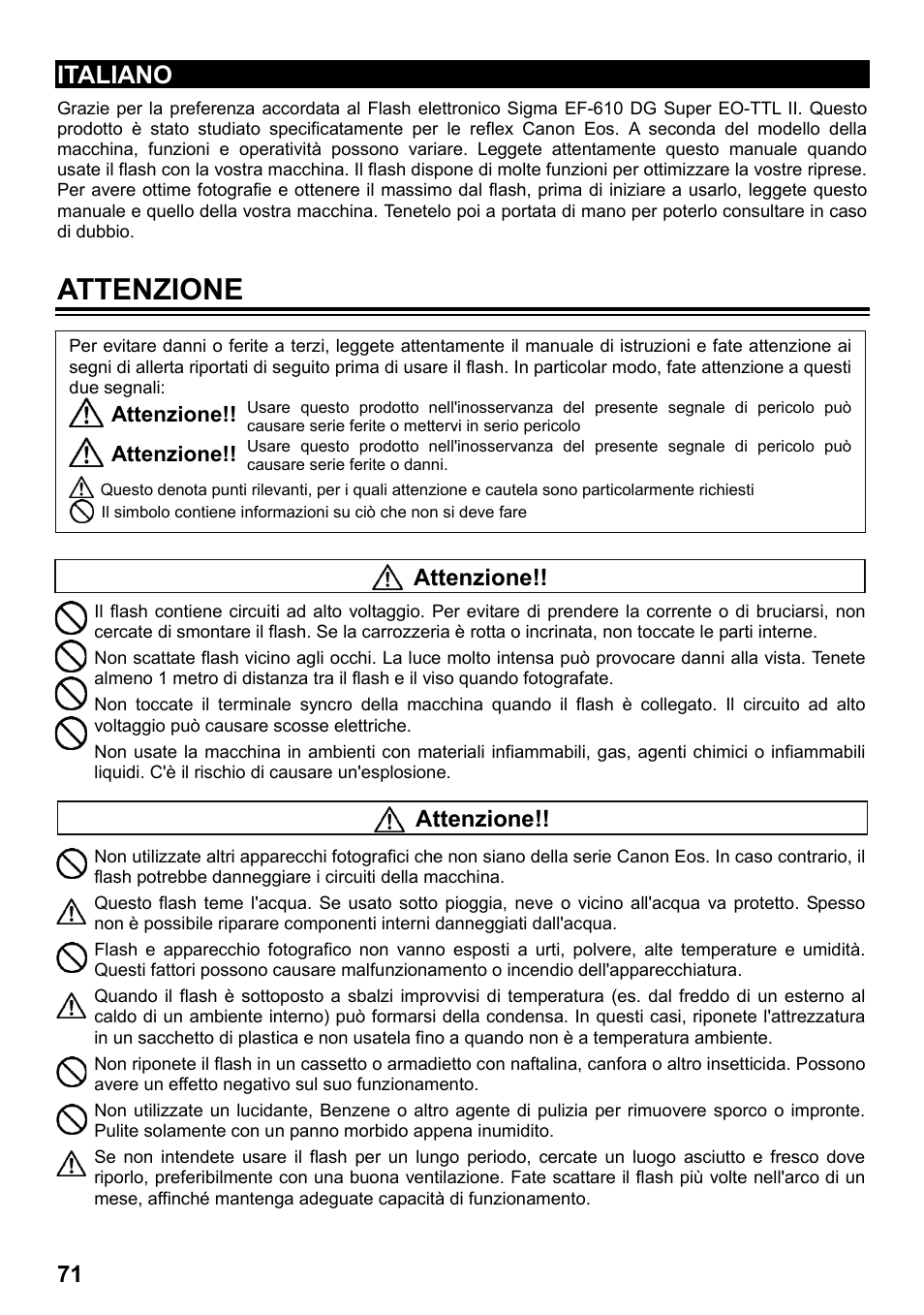 ITALIANO

Grazie per la preferenza accordata al Flash elettronico Sigma EF-610 DG Super EO-TTL II. Questo prodotto è stato studiato specificatamente per le reflex Canon Eos. A seconda del modello della macchina, funzioni e operatività possono variare. Leggete attentamente questo manuale quando usate il flash con la vostra macchina. Il flash dispone di molte funzioni per ottimizzare la vostre riprese. Per avere ottime fotografie e ottenere il massimo dal flash, prima di iniziare a usarlo, leggete questo manuale e quello della vostra macchina. Tenetelo poi a portata di mano per poterlo consultare in caso di dubbio.

ATTENZIONE

Per evitare danni o ferite a terzi, leggete attentamente il manuale di istruzioni e fate attenzione ai segni di allerta riportati di seguito prima di usare il flash. In particolar modo, fate attenzione a questi due segnali:

Attenzione!! Usare questo prodotto nell'inosservanza del presente segnale di pericolo può causare serie ferite o mettervi in serio pericolo

Attenzione!! Usare questo prodotto nell'inosservanza del presente segnale di pericolo può causare serie ferite o danni.

Questo denota punti rilevanti, per i quali attenzione e cautela sono particolarmente richiesti

Il simbolo contiene informazioni su ciò che non si deve fare

Attenzione!!

Il flash contiene circuiti ad alto voltaggio. Per evitare di prendere la corrente o di bruciarsi, non cercate di smontare il flash. Se la carrozzeria è rotta o incrinata, non toccate le parti interne.

Non scattate flash vicino agli occhi. La luce molto intensa può provocare danni alla vista. Tenete almeno 1 metro di distanza tra il flash e il viso quando fotografate.

Non toccate il terminale syncro della macchina quando il flash è collegato. Il circuito ad alto voltaggio può causare scosse elettriche.

Non usate la macchina in ambienti con materiali infiammabili, gas, agenti chimici o infiammabili liquidi. C'è il rischio di causare un'esplosione.

Attenzione!!

Non utilizzate altri apparecchi fotografici che non siano della serie Canon Eos. In caso contrario, il flash potrebbe danneggiare i circuiti della macchina.

Questo flash teme l'acqua. Se usato sotto pioggia, neve o vicino all'acqua va protetto. Spesso non è possibile riparare componenti interni danneggiati dall'acqua.

Flash e apparecchio fotografico non vanno esposti a urti, polvere, alte temperature e umidità. Questi fattori possono causare malfunzionamento o incendio dell'apparecchiatura.

Quando il flash è sottoposto a sbalzi improvvisi di temperatura (es. dal freddo di un esterno al caldo di un ambiente interno) può formarsi della condensa. In questi casi, riponete l'attrezzatura in un sacchetto di plastica e non usatela fino a quando non è a temperatura ambiente.

Non riponete il flash in un cassetto o armadietto con naftalina, canfora o altro insetticida. Possono avere un effetto negativo sul suo funzionamento.

Non utilizzate un lucidante, Benzene o altro agente di pulizia per rimuovere sporco o impronte. Pulite solamente con un panno morbido appena inumidito.

Se non intendete usare il flash per un lungo periodo, cercate un luogo asciutto e fresco dove riporlo, preferibilmente con una buona ventilazione. Fate scattare il flash più volte nell'arco di un mese, affinché mantenga adeguate capacità di funzionamento.

71